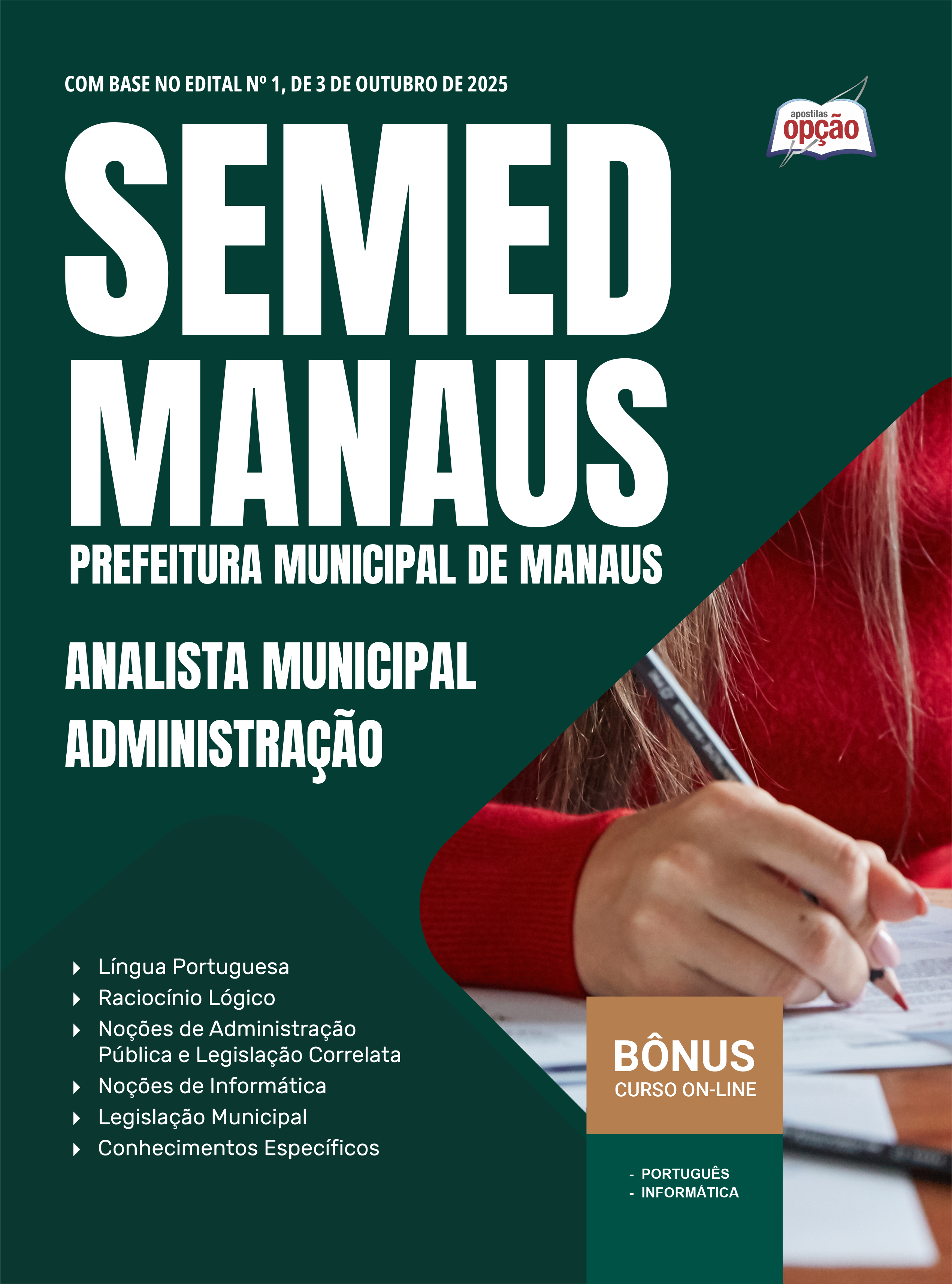 COM BASE NO EDITAL Nº 1, DE 3 DE OUTUBRO DE 2025

apostilas
opção

SEMED
MANAUS

PREFEITURA MUNICIPAL DE MANAUS

ANALISTA MUNICIPAL
ADMINISTRAÇÃO

▸ Língua Portuguesa
▸ Raciocínio Lógico
▸ Noções de Administração Pública e Legislação Correlata
▸ Noções de Informática
▸ Legislação Municipal
▸ Conhecimentos Específicos

BÔNUS
CURSO ON-LINE

- PORTUGUÊS
- INFORMÁTICA